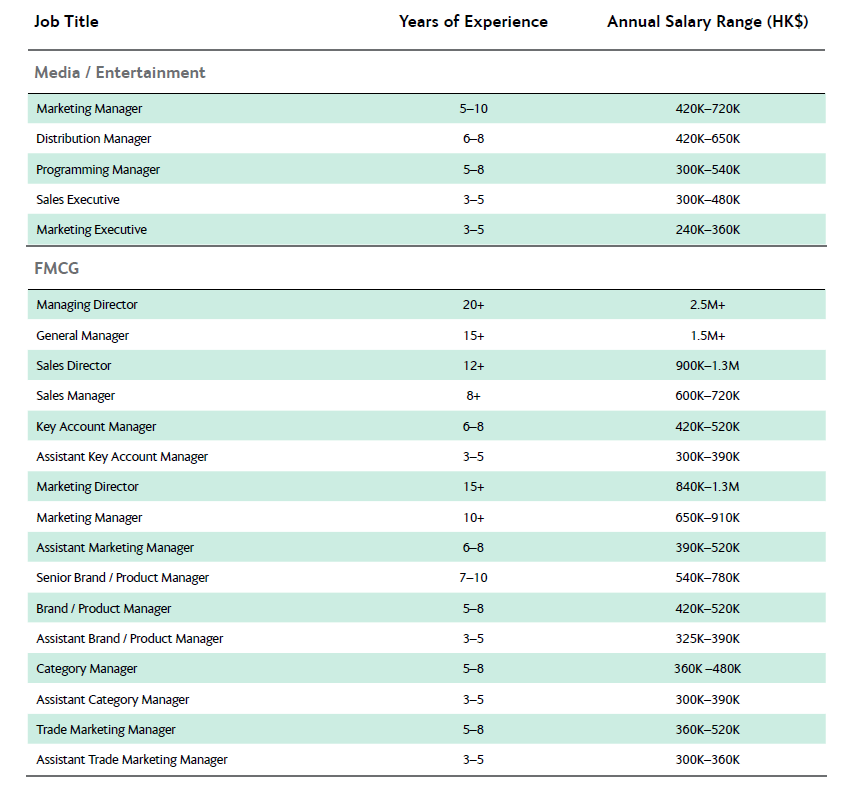 | Job Title | Years of Experience | Annual Salary Range (HK$) |
|---|---|---|
| **Media / Entertainment** | | |
| Marketing Manager | 5–10 | 420K–720K |
| Distribution Manager | 6–8 | 420K–650K |
| Programming Manager | 5–8 | 300K–540K |
| Sales Executive | 3–5 | 300K–480K |
| Marketing Executive | 3–5 | 240K–360K |
| **FMCG** | | |
| Managing Director | 20+ | 2.5M+ |
| General Manager | 15+ | 1.5M+ |
| Sales Director | 12+ | 900K–1.3M |
| Sales Manager | 8+ | 600K–720K |
| Key Account Manager | 6–8 | 420K–520K |
| Assistant Key Account Manager | 3–5 | 300K–390K |
| Marketing Director | 15+ | 840K–1.3M |
| Marketing Manager | 10+ | 650K–910K |
| Assistant Marketing Manager | 6–8 | 390K–520K |
| Senior Brand / Product Manager | 7–10 | 540K–780K |
| Brand / Product Manager | 5–8 | 420K–520K |
| Assistant Brand / Product Manager | 3–5 | 325K–390K |
| Category Manager | 5–8 | 360K –480K |
| Assistant Category Manager | 3–5 | 300K–390K |
| Trade Marketing Manager | 5–8 | 360K–520K |
| Assistant Trade Marketing Manager | 3–5 | 300K–360K |